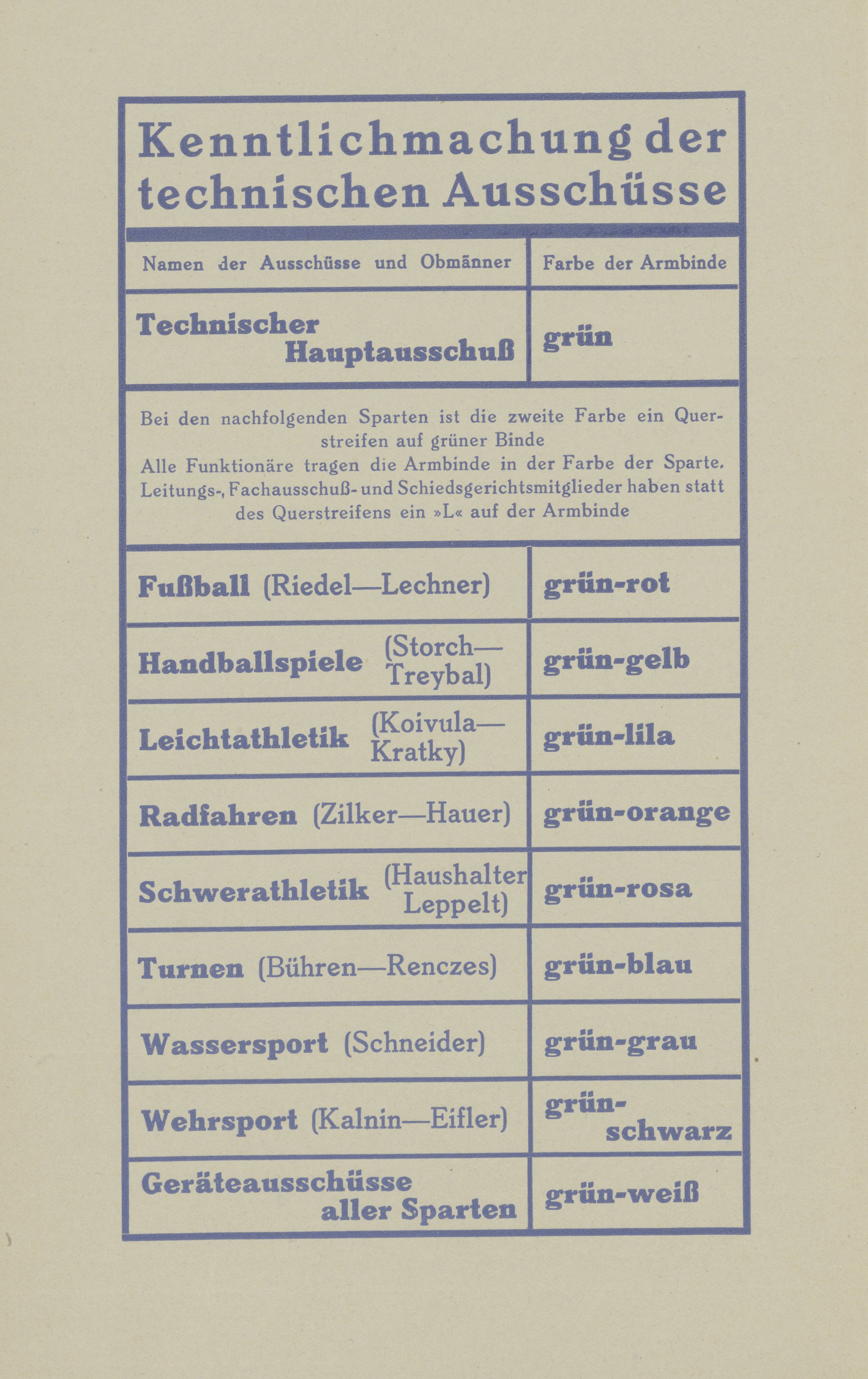 Kenntlichmachung der technischen Ausschüsse

| Namen der Ausschüsse und Obmänner | Farbe der Armbinde |
|---|---|
| Technischer Hauptausschuß | grün |

Bei den nachfolgenden Sparten ist die zweite Farbe ein Querstreifen auf grüner Binde
Alle Funktionäre tragen die Armbinde in der Farbe der Sparte.
Leitungs-, Fachausschuß- und Schiedsgerichtsmitglieder haben statt des Querstreifens ein »L« auf der Armbinde

| | |
|---|---|
| Fußball (Riedel—Lechner) | grün-rot |
| Handballspiele (Storch—Treybal) | grün-gelb |
| Leichtathletik (Koivula—Kratky) | grün-lila |
| Radfahren (Zilker—Hauer) | grün-orange |
| Schwerathletik (Haushalter Leppelt) | grün-rosa |
| Turnen (Bühren—Renczes) | grün-blau |
| Wassersport (Schneider) | grün-grau |
| Wehrsport (Kalnin—Eifler) | grün-schwarz |
| Geräteausschüsse aller Sparten | grün-weiß |